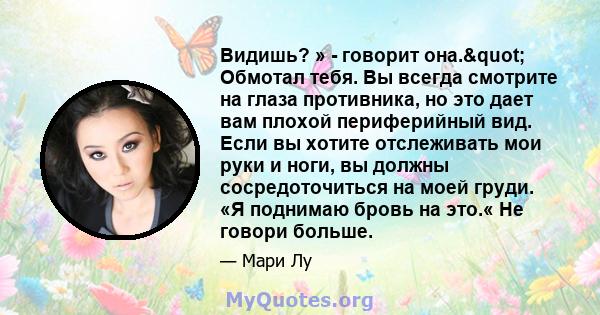 Видишь? » - говорит она.&quot; Обмотал тебя. Вы всегда смотрите на глаза противника, но это дает вам плохой периферийный вид. Если вы хотите отслеживать мои руки и ноги, вы должны сосредоточиться на моей груди. «Я поднимаю бровь на это.« Не говори больше.

— Мари Лу

MyQuotes.org